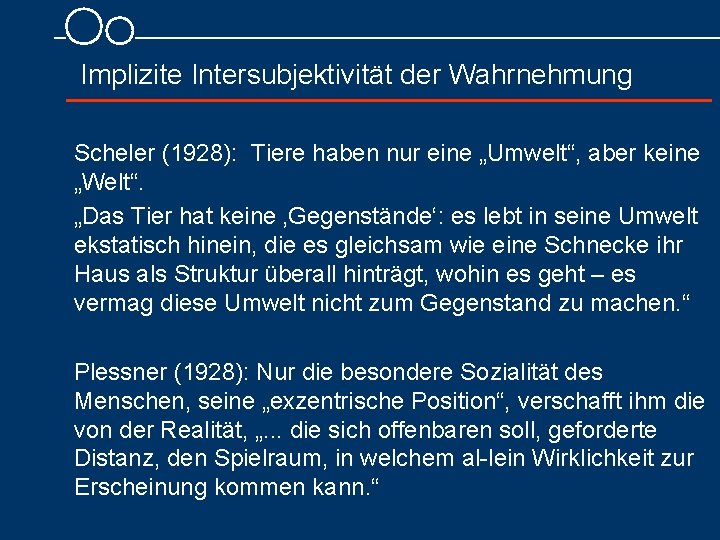 Implizite Intersubjektivität der Wahrnehmung

Scheler (1928): Tiere haben nur eine „Umwelt“, aber keine „Welt“.

„Das Tier hat keine ‚Gegenstände‘: es lebt in seine Umwelt ekstatisch hinein, die es gleichsam wie eine Schnecke ihr Haus als Struktur überall hinträgt, wohin es geht – es vermag diese Umwelt nicht zum Gegenstand zu machen.“

Plessner (1928): Nur die besondere Sozialität des Menschen, seine „exzentrische Position“, verschafft ihm die von der Realität, „... die sich offenbaren soll, geforderte Distanz, den Spielraum, in welchem al-lein Wirklichkeit zur Erscheinung kommen kann.“